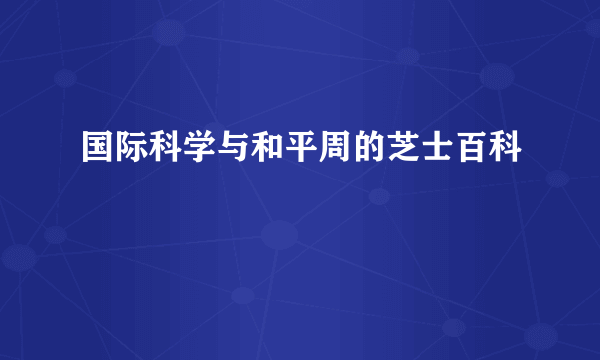 国际科学与和平周的芝士百科